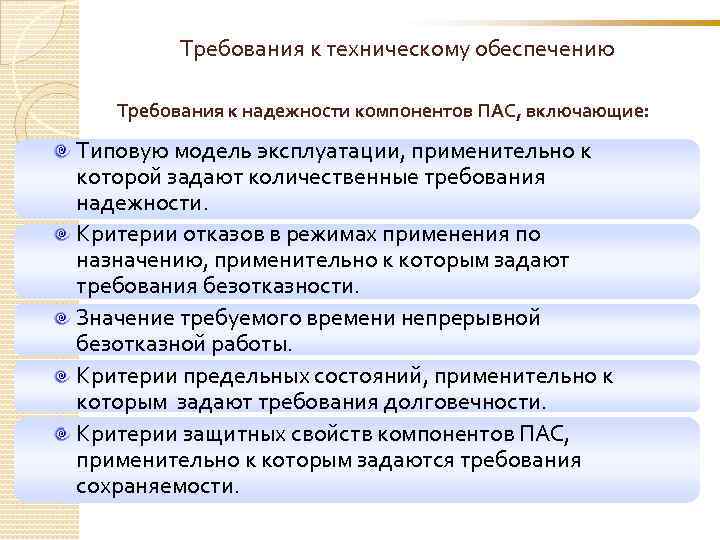 Требования к техническому обеспечению

Требования к надежности компонентов ПАС, включающие:

• Типовую модель эксплуатации, применительно к которой задают количественные требования надежности.

• Критерии отказов в режимах применения по назначению, применительно к которым задают требования безотказности.

• Значение требуемого времени непрерывной безотказной работы.

• Критерии предельных состояний, применительно к которым задают требования долговечности.

• Критерии защитных свойств компонентов ПАС, применительно к которым задаются требования сохраняемости.